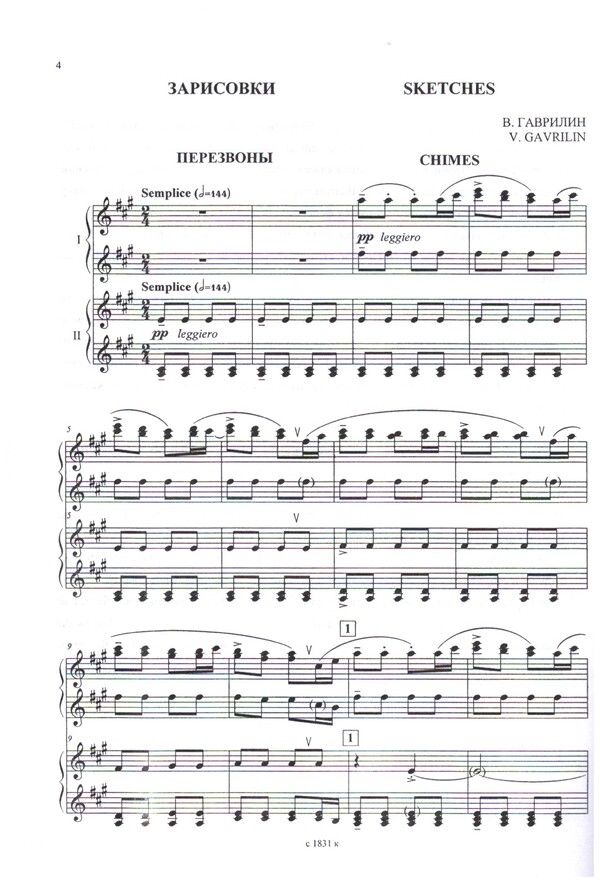 4

ЗАРИСОВКИ SKETCHES

В. ГАВРИЛИН
V. GAVRILIN

ПЕРЕЗВОНЫ CHIMES

Semplice (♩=144)

I

pp leggiero

Semplice (♩=144)

II

pp leggiero

5

5

9

1

9

1

с 1831 к